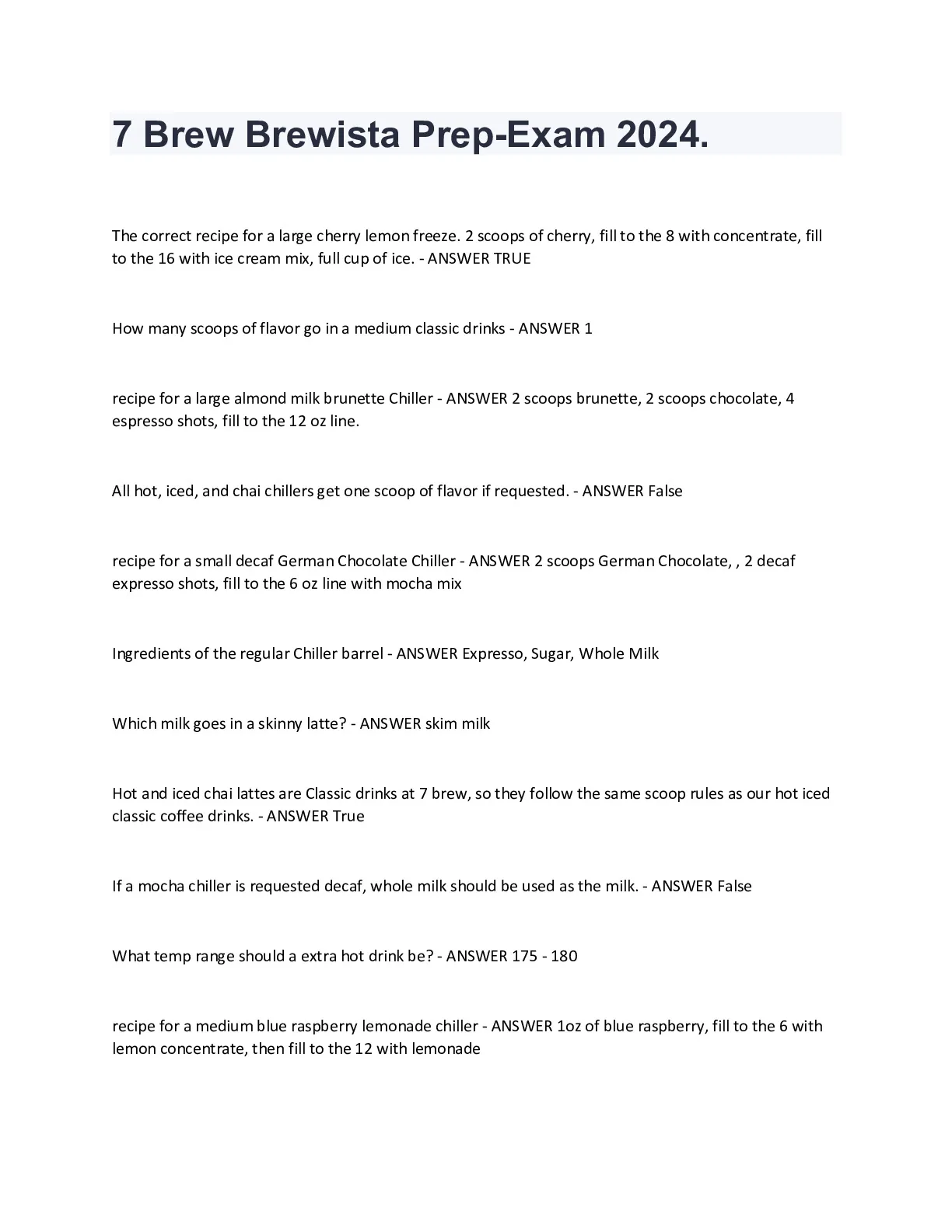 7 Brew Brewista Prep-Exam 2024.

The correct recipe for a large cherry lemon freeze. 2 scoops of cherry, fill to the 8 with concentrate, fill to the 16 with ice cream mix, full cup of ice. - ANSWER TRUE

How many scoops of flavor go in a medium classic drinks - ANSWER 1

recipe for a large almond milk brunette Chiller - ANSWER 2 scoops brunette, 2 scoops chocolate, 4 espresso shots, fill to the 12 oz line.

All hot, iced, and chai chillers get one scoop of flavor if requested. - ANSWER False

recipe for a small decaf German Chocolate Chiller - ANSWER 2 scoops German Chocolate, , 2 decaf expresso shots, fill to the 6 oz line with mocha mix

Ingredients of the regular Chiller barrel - ANSWER Expresso, Sugar, Whole Milk

Which milk goes in a skinny latte? - ANSWER skim milk

Hot and iced chai lattes are Classic drinks at 7 brew, so they follow the same scoop rules as our hot iced classic coffee drinks. - ANSWER True

If a mocha chiller is requested decaf, whole milk should be used as the milk. - ANSWER False

What temp range should a extra hot drink be? - ANSWER 175 - 180

recipe for a medium blue raspberry lemonade chiller - ANSWER 1oz of blue raspberry, fill to the 6 with lemon concentrate, then fill to the 12 with lemonade